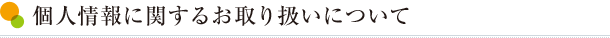 個人情報に関するお取り扱いについて